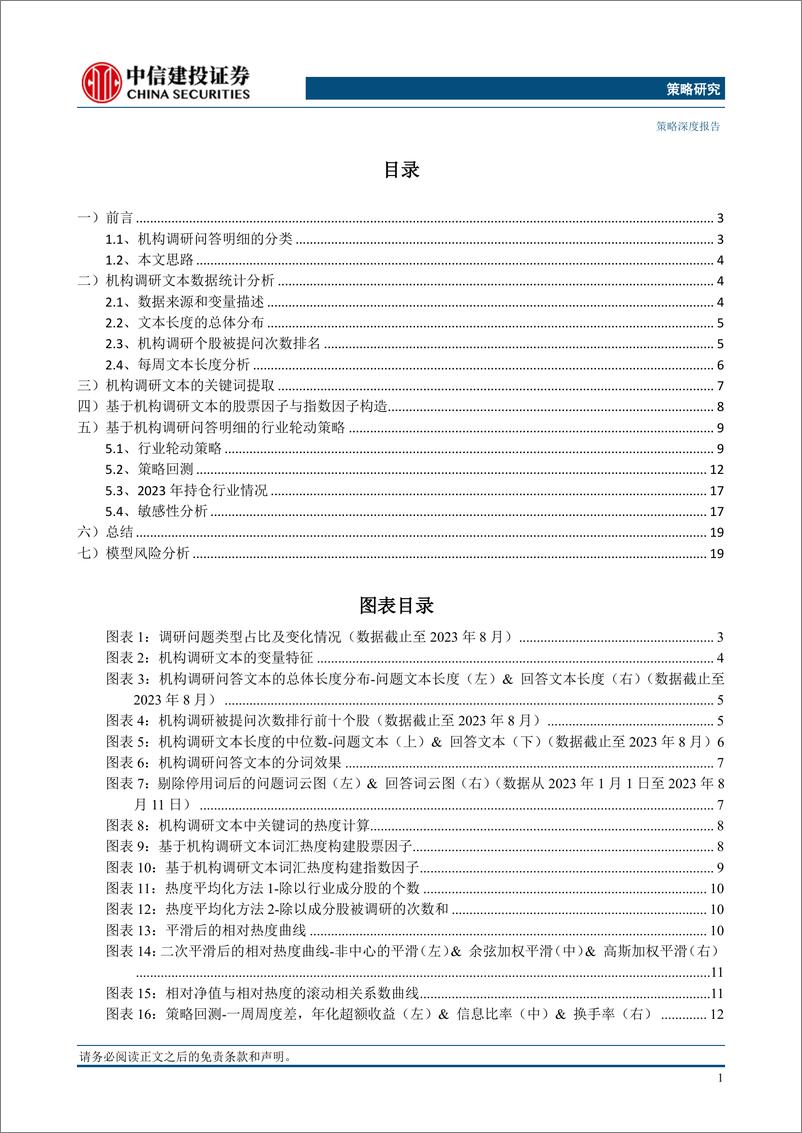 中信建投证券
CHINA SECURITIES

策略研究

策略深度报告

目录

一）前言 ........ 3
1.1、机构调研问答明细的分类 ........ 3
1.2、本文思路 ........ 4
二）机构调研文本数据统计分析 ........ 4
2.1、数据来源和变量描述 ........ 4
2.2、文本长度的总体分布 ........ 5
2.3、机构调研个股被提问次数排名 ........ 5
2.4、每周文本长度分析 ........ 6
三）机构调研文本的关键词提取 ........ 7
四）基于机构调研文本的股票因子与指数因子构造 ........ 8
五）基于机构调研问答明细的行业轮动策略 ........ 9
5.1、行业轮动策略 ........ 9
5.2、策略回测 ........ 12
5.3、2023 年持仓行业情况 ........ 17
5.4、敏感性分析 ........ 17
六）总结 ........ 19
七）模型风险分析 ........ 19

图表目录

图表 1：调研问题类型占比及变化情况（数据截止至 2023 年 8 月） ........ 3
图表 2：机构调研文本的变量特征 ........ 4
图表 3：机构调研问答文本的总体长度分布-问题文本长度（左）& 回答文本长度（右）（数据截止至 2023 年 8 月） ........ 5
图表 4：机构调研被提问次数排行前十个股（数据截止至 2023 年 8 月） ........ 5
图表 5：机构调研文本长度的中位数-问题文本（上）& 回答文本（下）（数据截止至 2023 年 8 月）6
图表 6：机构调研问答文本的分词效果 ........ 7
图表 7：剔除停用词后的问题词云图（左）& 回答词云图（右）（数据从 2023 年 1 月 1 日至 2023 年 8 月 11 日） ........ 7
图表 8：机构调研文本中关键词的热度计算 ........ 8
图表 9：基于机构调研文本词汇热度构建股票因子 ........ 8
图表 10：基于机构调研文本词汇热度构建指数因子 ........ 9
图表 11：热度平均化方法 1-除以行业成分股的个数 ........ 10
图表 12：热度平均化方法 2-除以成分股被调研的次数和 ........ 10
图表 13：平滑后的相对热度曲线 ........ 10
图表 14：二次平滑后的相对热度曲线-非中心的平滑（左）& 余弦加权平滑（中）& 高斯加权平滑（右） ........ 11
图表 15：相对净值与相对热度的滚动相关系数曲线 ........ 11
图表 16：策略回测-一周周度差，年化超额收益（左）& 信息比率（中）& 换手率（右） ........ 12

请务必阅读正文之后的免责条款和声明。

1